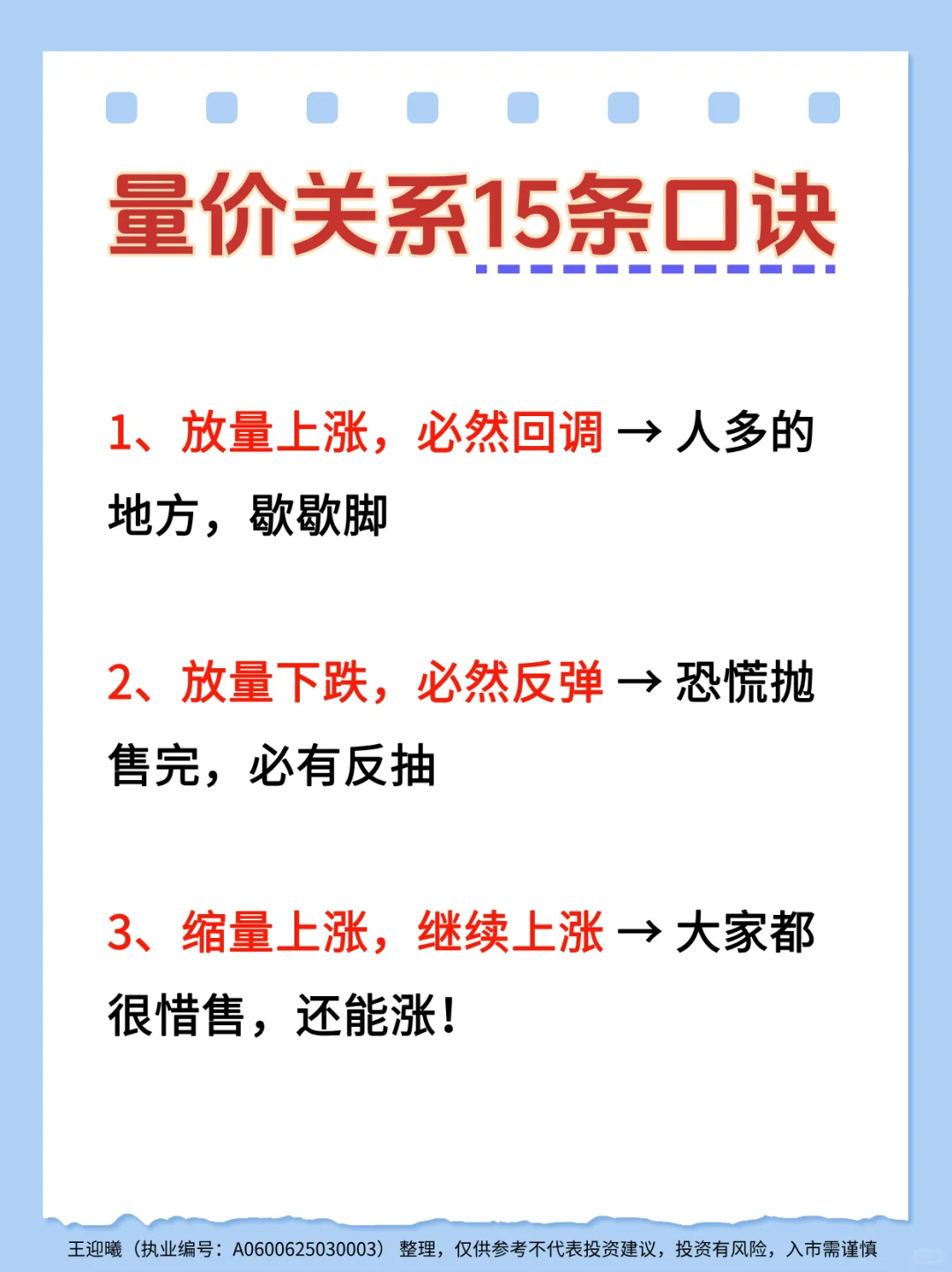 量价关系15条口诀

1、放量上涨，必然回调 → 人多的地方，歇歇脚

2、放量下跌，必然反弹 → 恐慌抛售完，必有反抽

3、缩量上涨，继续上涨 → 大家都很惜售，还能涨！

王迎曦（执业编号：A0600625030003）整理，仅供参考不代表投资建议，投资有风险，入市需谨慎